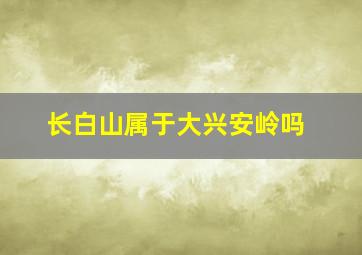 长白山属于大兴安岭吗